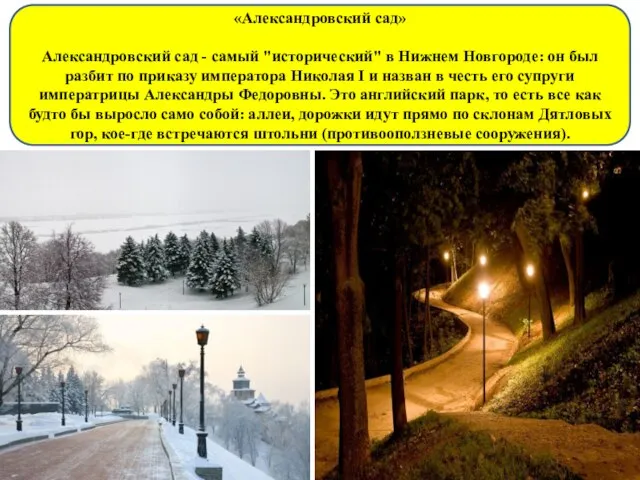 «Александровский сад»

Александровский сад - самый "исторический" в Нижнем Новгороде: он был разбит по приказу императора Николая I и назван в честь его супруги императрицы Александры Федоровны. Это английский парк, то есть все как будто бы выросло само собой: аллеи, дорожки идут прямо по склонам Дятловых гор, кое-где встречаются штольни (противооползневые сооружения).